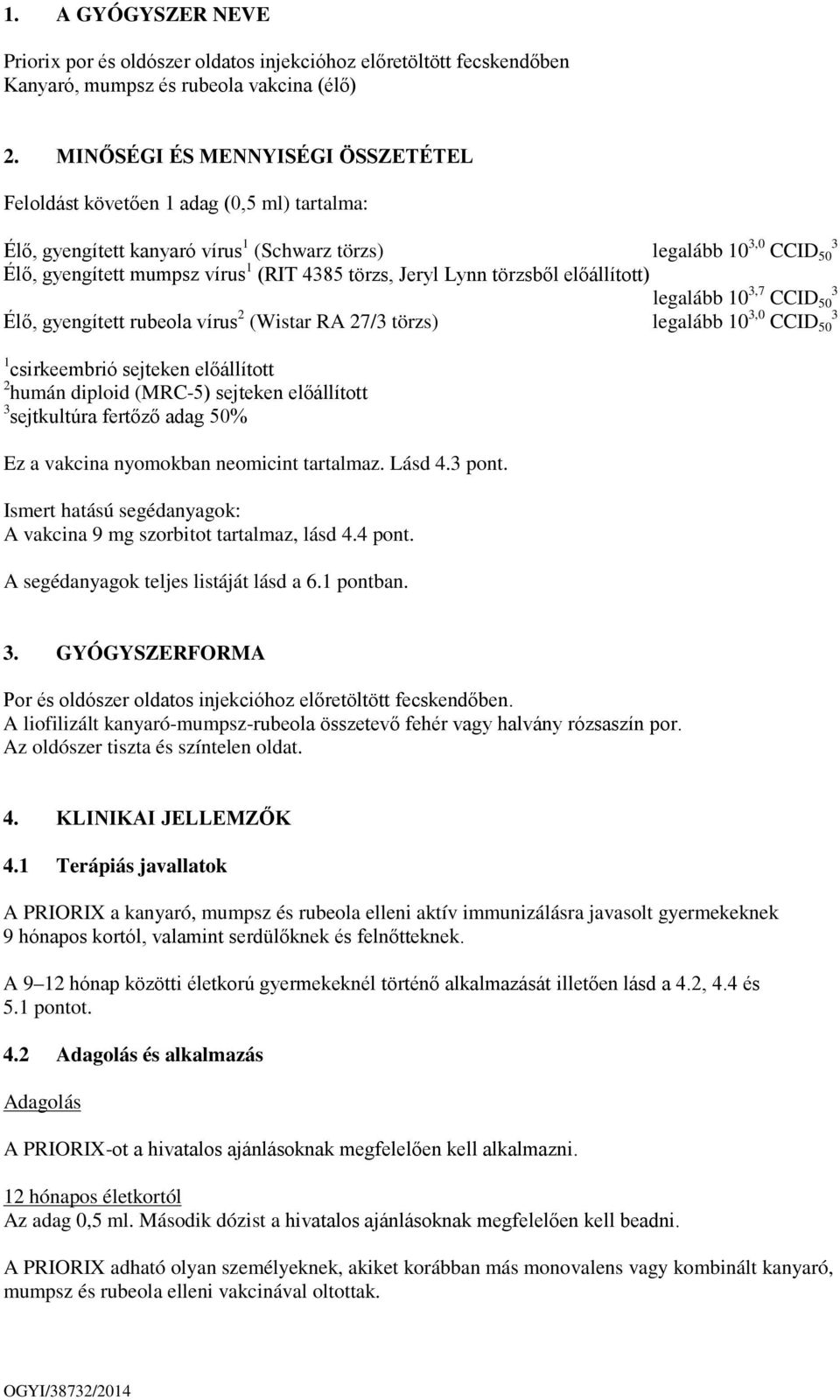 1. A GYÓGYSZER NEVE

Priorix por és oldószer oldatos injekcióhoz előretöltött fecskendőben
Kanyaró, mumpsz és rubeola vakcina (élő)

2. MINŐSÉGI ÉS MENNYISÉGI ÖSSZETÉTEL

Feloldást követően 1 adag (0,5 ml) tartalma:

Élő, gyengített kanyaró vírus$^1$ (Schwarz törzs) legalább $10^{3,0}$ $CCID_{50}$$^3$
Élő, gyengített mumpsz vírus$^1$ (RIT 4385 törzs, Jeryl Lynn törzsből előállított) legalább $10^{3,7}$ $CCID_{50}$$^3$
Élő, gyengített rubeola vírus$^2$ (Wistar RA 27/3 törzs) legalább $10^{3,0}$ $CCID_{50}$$^3$

$^1$csirkeembrió sejteken előállított
$^2$humán diploid (MRC-5) sejteken előállított
$^3$sejtkultúra fertőző adag 50%

Ez a vakcina nyomokban neomicint tartalmaz. Lásd 4.3 pont.

Ismert hatású segédanyagok:
A vakcina 9 mg szorbitot tartalmaz, lásd 4.4 pont.

A segédanyagok teljes listáját lásd a 6.1 pontban.

3. GYÓGYSZERFORMA

Por és oldószer oldatos injekcióhoz előretöltött fecskendőben.
A liofilizált kanyaró-mumpsz-rubeola összetevő fehér vagy halvány rózsaszín por.
Az oldószer tiszta és színtelen oldat.

4. KLINIKAI JELLEMZŐK

4.1 Terápiás javallatok

A PRIORIX a kanyaró, mumpsz és rubeola elleni aktív immunizálásra javasolt gyermekeknek 9 hónapos kortól, valamint serdülőknek és felnőtteknek.

A 9–12 hónap közötti életkorú gyermekeknél történő alkalmazását illetően lásd a 4.2, 4.4 és 5.1 pontot.

4.2 Adagolás és alkalmazás

Adagolás

A PRIORIX-ot a hivatalos ajánlásoknak megfelelően kell alkalmazni.

12 hónapos életkortól
Az adag 0,5 ml. Második dózist a hivatalos ajánlásoknak megfelelően kell beadni.

A PRIORIX adható olyan személyeknek, akiket korábban más monovalens vagy kombinált kanyaró, mumpsz és rubeola elleni vakcinával oltottak.

OGYI/38732/2014